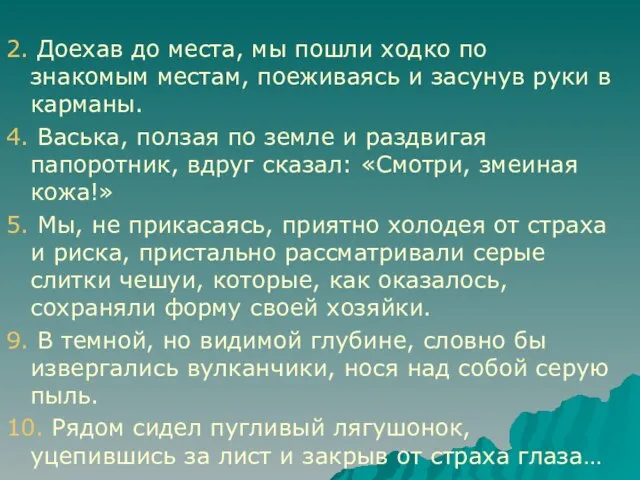 2. Доехав до места, мы пошли ходко по знакомым местам, поеживаясь и засунув руки в карманы.

4. Васька, ползая по земле и раздвигая папоротник, вдруг сказал: «Смотри, змеиная кожа!»

5. Мы, не прикасаясь, приятно холодея от страха и риска, пристально рассматривали серые слитки чешуи, которые, как оказалось, сохраняли форму своей хозяйки.

9. В темной, но видимой глубине, словно бы извергались вулканчики, нося над собой серую пыль.

10. Рядом сидел пугливый лягушонок, уцепившись за лист и закрыв от страха глаза…